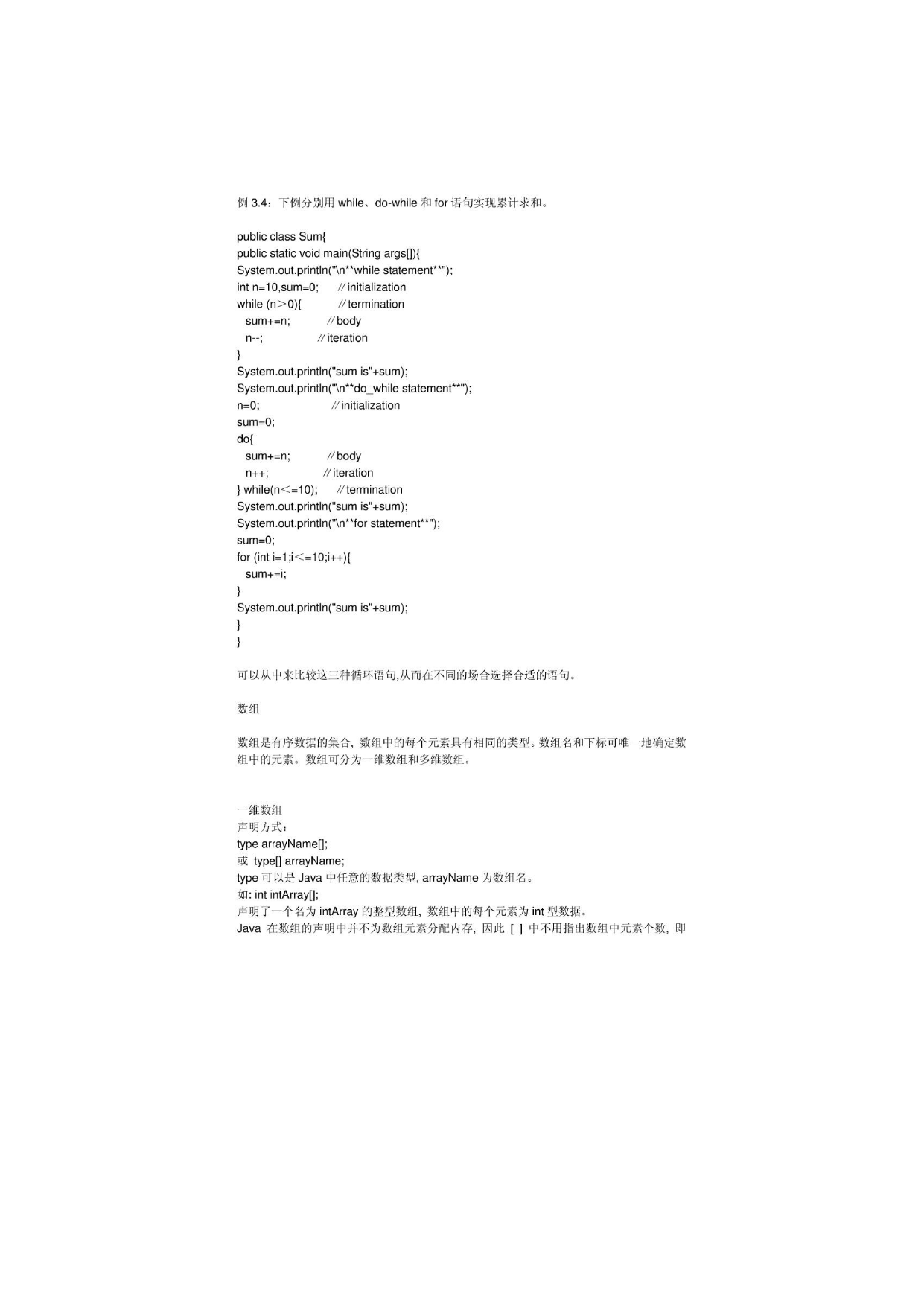 例 3.4：下例分别用 while、do-while 和 for 语句实现累计求和。

public class Sum{
public static void main(String args[]){
System.out.println("\n**while statement**");
int n=10,sum=0;　　//initialization
while (n＞0){　　//termination
sum+=n;　　//body
n--;　　//iteration
}
System.out.println("sum is"+sum);
System.out.println("\n**do_while statement**");
n=0;　　//initialization
sum=0;
do{
sum+=n;　　//body
n++;　　//iteration
} while(n＜=10);　　//termination
System.out.println("sum is"+sum);
System.out.println("\n**for statement**");
sum=0;
for (int i=1;i＜=10;i++){
sum+=i;
}
System.out.println("sum is"+sum);
}
}

可以从中来比较这三种循环语句,从而在不同的场合选择合适的语句。

数组

数组是有序数据的集合，数组中的每个元素具有相同的类型。数组名和下标可唯一地确定数组中的元素。数组可分为一维数组和多维数组。

一维数组
声明方式：
type arrayName[];
或 type[] arrayName;
type 可以是 Java 中任意的数据类型, arrayName 为数组名。
如: int intArray[];
声明了一个名为 intArray 的整型数组，数组中的每个元素为 int 型数据。
Java 在数组的声明中并不为数组元素分配内存，因此 [ ] 中不用指出数组中元素个数，即